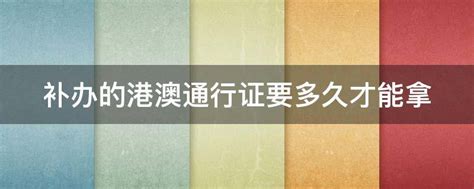 补办的港澳通行证要多久才能拿